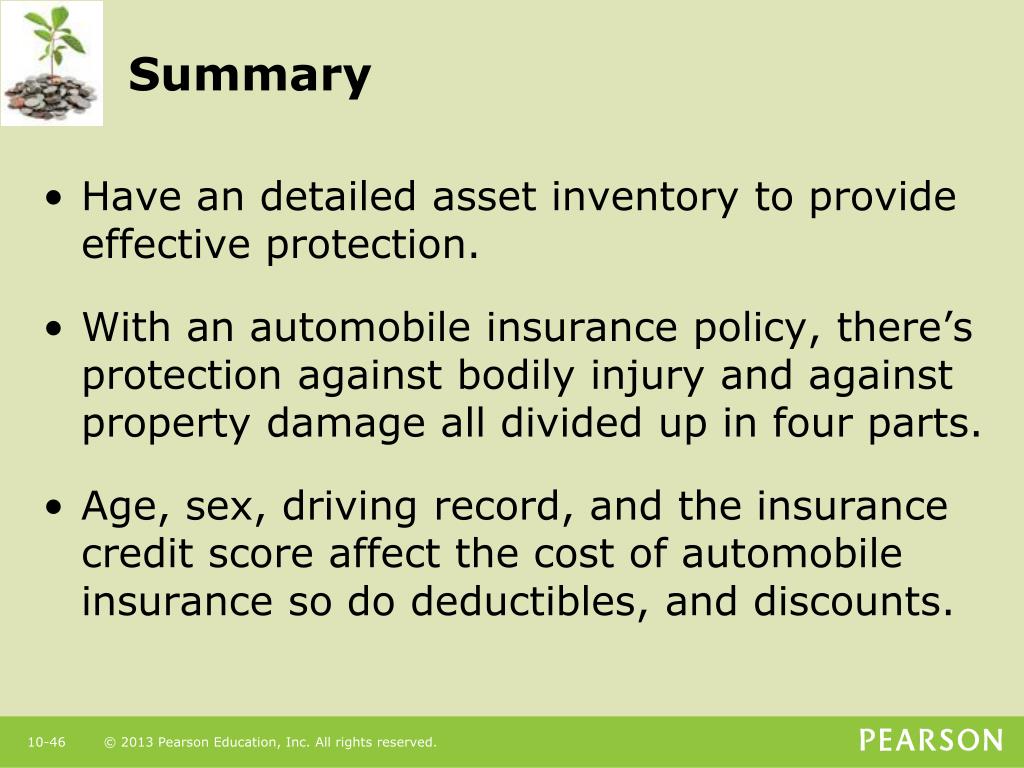 Summary

• Have an detailed asset inventory to provide effective protection.

• With an automobile insurance policy, there's protection against bodily injury and against property damage all divided up in four parts.

• Age, sex, driving record, and the insurance credit score affect the cost of automobile insurance so do deductibles, and discounts.

10-46 © 2013 Pearson Education, Inc. All rights reserved.

PEARSON